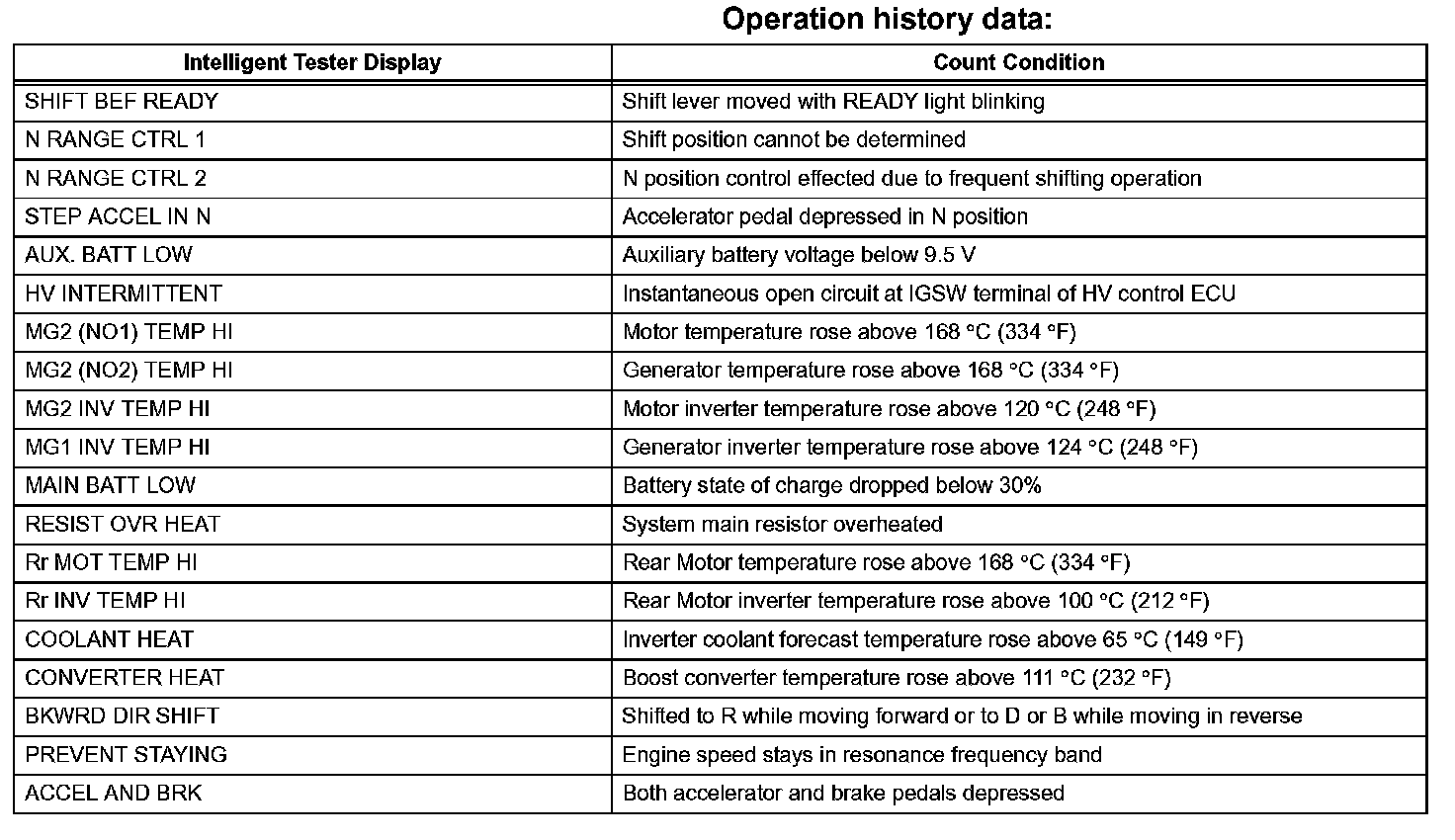 Operation history data:

| Intelligent Tester Display | Count Condition |
|---|---|
| SHIFT BEF READY | Shift lever moved with READY light blinking |
| N RANGE CTRL 1 | Shift position cannot be determined |
| N RANGE CTRL 2 | N position control effected due to frequent shifting operation |
| STEP ACCEL IN N | Accelerator pedal depressed in N position |
| AUX. BATT LOW | Auxiliary battery voltage below 9.5 V |
| HV INTERMITTENT | Instantaneous open circuit at IGSW terminal of HV control ECU |
| MG2 (NO1) TEMP HI | Motor temperature rose above 168 °C (334 °F) |
| MG2 (NO2) TEMP HI | Generator temperature rose above 168 °C (334 °F) |
| MG2 INV TEMP HI | Motor inverter temperature rose above 120 °C (248 °F) |
| MG1 INV TEMP HI | Generator inverter temperature rose above 124 °C (248 °F) |
| MAIN BATT LOW | Battery state of charge dropped below 30% |
| RESIST OVR HEAT | System main resistor overheated |
| Rr MOT TEMP HI | Rear Motor temperature rose above 168 °C (334 °F) |
| Rr INV TEMP HI | Rear Motor inverter temperature rose above 100 °C (212 °F) |
| COOLANT HEAT | Inverter coolant forecast temperature rose above 65 °C (149 °F) |
| CONVERTER HEAT | Boost converter temperature rose above 111 °C (232 °F) |
| BKWRD DIR SHIFT | Shifted to R while moving forward or to D or B while moving in reverse |
| PREVENT STAYING | Engine speed stays in resonance frequency band |
| ACCEL AND BRK | Both accelerator and brake pedals depressed |